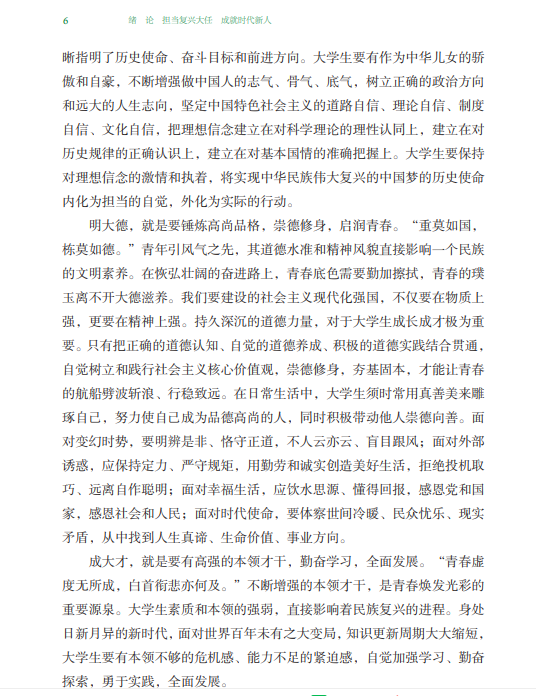 6　绪　论　担当复兴大任　成就时代新人

晰指明了历史使命、奋斗目标和前进方向。大学生要有作为中华儿女的骄傲和自豪，不断增强做中国人的志气、骨气、底气，树立正确的政治方向和远大的人生志向，坚定中国特色社会主义的道路自信、理论自信、制度自信、文化自信，把理想信念建立在对科学理论的理性认同上，建立在对历史规律的正确认识上，建立在对基本国情的准确把握上。大学生要保持对理想信念的激情和执着，将实现中华民族伟大复兴的中国梦的历史使命内化为担当的自觉，外化为实际的行动。

明大德，就是要锤炼高尚品格，崇德修身，启润青春。“重莫如国，栋莫如德。”青年引风气之先，其道德水准和精神风貌直接影响一个民族的文明素养。在恢弘壮阔的奋进路上，青春底色需要勤加擦拭，青春的璞玉离不开大德滋养。我们要建设的社会主义现代化强国，不仅要在物质上强，更要在精神上强。持久深沉的道德力量，对于大学生成长成才极为重要。只有把正确的道德认知、自觉的道德养成、积极的道德实践结合贯通，自觉树立和践行社会主义核心价值观，崇德修身，夯基固本，才能让青春的航船劈波斩浪、行稳致远。在日常生活中，大学生须时常用真善美来雕琢自己，努力使自己成为品德高尚的人，同时积极带动他人崇德向善。面对变幻时势，要明辨是非、恪守正道，不人云亦云、盲目跟风；面对外部诱惑，应保持定力、严守规矩，用勤劳和诚实创造美好生活，拒绝投机取巧、远离自作聪明；面对幸福生活，应饮水思源、懂得回报，感恩党和国家，感恩社会和人民；面对时代使命，要体察世间冷暖、民众忧乐、现实矛盾，从中找到人生真谛、生命价值、事业方向。

成大才，就是要有高强的本领才干，勤奋学习，全面发展。“青春虚度无所成，白首衔悲亦何及。”不断增强的本领才干，是青春焕发光彩的重要源泉。大学生素质和本领的强弱，直接影响着民族复兴的进程。身处日新月异的新时代，面对世界百年未有之大变局，知识更新周期大大缩短，大学生要有本领不够的危机感、能力不足的紧迫感，自觉加强学习、勤奋探索，勇于实践，全面发展。